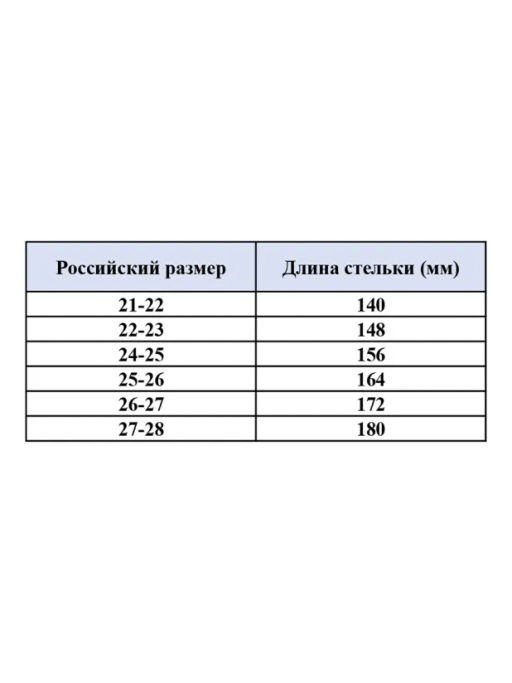 | Российский размер | Длина стельки (мм) |
|---|---|
| 21-22 | 140 |
| 22-23 | 148 |
| 24-25 | 156 |
| 25-26 | 164 |
| 26-27 | 172 |
| 27-28 | 180 |